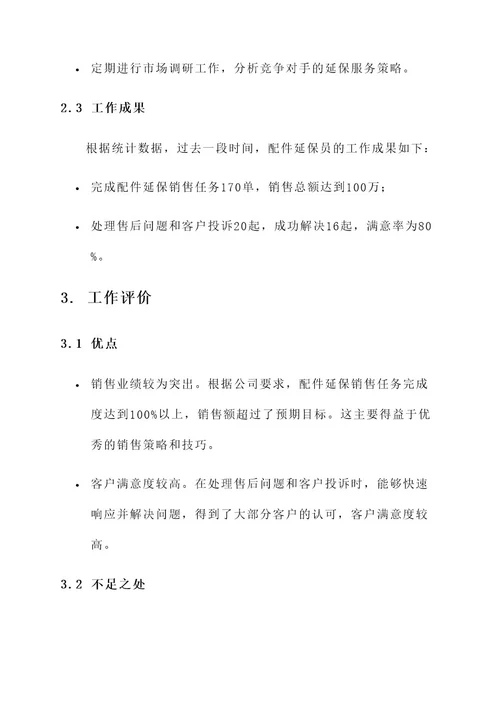 • 定期进行市场调研工作，分析竞争对手的延保服务策略。

2.3 工作成果

根据统计数据，过去一段时间，配件延保员的工作成果如下：

• 完成配件延保销售任务170单，销售总额达到100万；

• 处理售后问题和客户投诉20起，成功解决16起，满意率为80%。

3. 工作评价

3.1 优点

• 销售业绩较为突出。根据公司要求，配件延保销售任务完成度达到100%以上，销售额超过了预期目标。这主要得益于优秀的销售策略和技巧。

• 客户满意度较高。在处理售后问题和客户投诉时，能够快速响应并解决问题，得到了大部分客户的认可，客户满意度较高。

3.2 不足之处